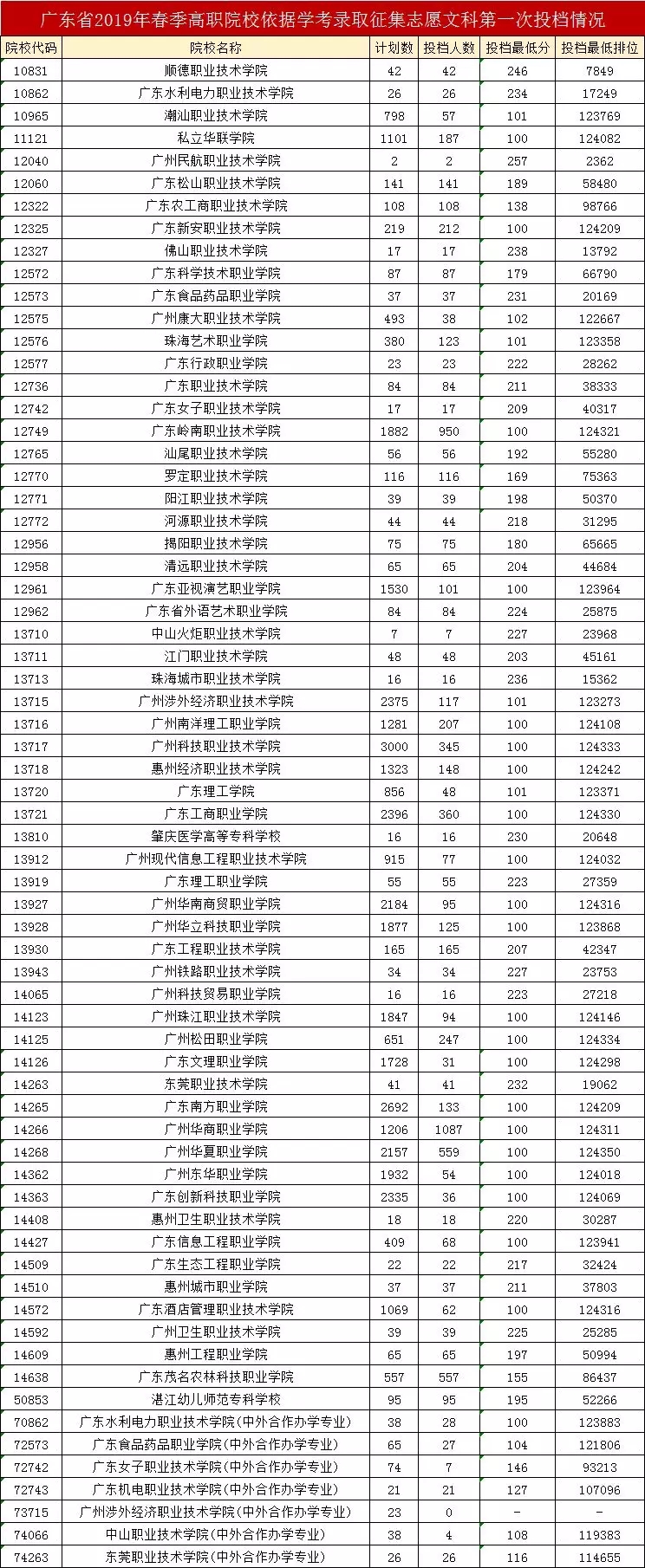 广东省2019年春季高职院校依据学考录取征集志愿文科第一次投档情况

| 院校代码 | 院校名称 | 计划数 | 投档人数 | 投档最低分 | 投档最低排位 |
|---|---|---|---|---|---|
| 10831 | 顺德职业技术学院 | 42 | 42 | 246 | 7849 |
| 10862 | 广东水利电力职业技术学院 | 26 | 26 | 234 | 17249 |
| 10965 | 潮汕职业技术学院 | 798 | 57 | 101 | 123769 |
| 11121 | 私立华联学院 | 1101 | 187 | 100 | 124082 |
| 12040 | 广州民航职业技术学院 | 2 | 2 | 257 | 2362 |
| 12060 | 广东松山职业技术学院 | 141 | 141 | 189 | 58480 |
| 12322 | 广东农工商职业技术学院 | 108 | 108 | 138 | 98766 |
| 12325 | 广东新安职业技术学院 | 219 | 212 | 100 | 124209 |
| 12327 | 佛山职业技术学院 | 17 | 17 | 238 | 13792 |
| 12572 | 广东科学技术职业学院 | 87 | 87 | 179 | 66790 |
| 12573 | 广东食品药品职业学院 | 37 | 37 | 231 | 20169 |
| 12575 | 广州康大职业技术学院 | 493 | 38 | 102 | 122667 |
| 12576 | 珠海艺术职业学院 | 380 | 123 | 101 | 123358 |
| 12577 | 广东行政职业学院 | 23 | 23 | 222 | 28262 |
| 12736 | 广东职业技术学院 | 84 | 84 | 211 | 38333 |
| 12742 | 广东女子职业技术学院 | 17 | 17 | 209 | 40317 |
| 12749 | 广东岭南职业技术学院 | 1882 | 950 | 100 | 124321 |
| 12765 | 汕尾职业技术学院 | 56 | 56 | 192 | 55280 |
| 12770 | 罗定职业技术学院 | 116 | 116 | 169 | 75363 |
| 12771 | 阳江职业技术学院 | 39 | 39 | 198 | 50370 |
| 12772 | 河源职业技术学院 | 44 | 44 | 218 | 31295 |
| 12956 | 揭阳职业技术学院 | 75 | 75 | 180 | 65665 |
| 12958 | 清远职业技术学院 | 65 | 65 | 204 | 44684 |
| 12961 | 广东亚视演艺职业学院 | 1530 | 101 | 100 | 123964 |
| 12962 | 广东省外语艺术职业学院 | 84 | 84 | 224 | 25875 |
| 13710 | 中山火炬职业技术学院 | 7 | 7 | 227 | 23968 |
| 13711 | 江门职业技术学院 | 48 | 48 | 203 | 45161 |
| 13713 | 珠海城市职业技术学院 | 16 | 16 | 236 | 15362 |
| 13715 | 广州涉外经济职业技术学院 | 2375 | 117 | 101 | 123273 |
| 13716 | 广州南洋理工职业学院 | 1281 | 207 | 100 | 124108 |
| 13717 | 广州科技职业技术学院 | 3000 | 345 | 100 | 124333 |
| 13718 | 惠州经济职业技术学院 | 1323 | 148 | 100 | 124242 |
| 13720 | 广东理工学院 | 856 | 48 | 101 | 123371 |
| 13721 | 广东工商职业学院 | 2396 | 360 | 100 | 124330 |
| 13810 | 肇庆医学高等专科学校 | 16 | 16 | 230 | 20648 |
| 13912 | 广州现代信息工程职业技术学院 | 915 | 77 | 100 | 124032 |
| 13919 | 广东理工职业学院 | 55 | 55 | 223 | 27359 |
| 13927 | 广州华南商贸职业学院 | 2184 | 95 | 100 | 124316 |
| 13928 | 广州华立科技职业学院 | 1877 | 125 | 100 | 123868 |
| 13930 | 广东工程职业技术学院 | 165 | 165 | 207 | 42347 |
| 13943 | 广州铁路职业技术学院 | 34 | 34 | 227 | 23753 |
| 14065 | 广州科技贸易职业学院 | 16 | 16 | 223 | 27218 |
| 14123 | 广州珠江职业技术学院 | 1847 | 94 | 100 | 124146 |
| 14125 | 广州松田职业学院 | 651 | 247 | 100 | 124334 |
| 14126 | 广东文理职业学院 | 1728 | 31 | 100 | 124298 |
| 14263 | 东莞职业技术学院 | 41 | 41 | 232 | 19062 |
| 14265 | 广东南方职业学院 | 2692 | 133 | 100 | 124209 |
| 14266 | 广州华商职业学院 | 1206 | 1087 | 100 | 124311 |
| 14268 | 广州华夏职业学院 | 2157 | 559 | 100 | 124350 |
| 14362 | 广州东华职业学院 | 1932 | 54 | 100 | 124018 |
| 14363 | 广东创新科技职业学院 | 2335 | 36 | 100 | 124069 |
| 14408 | 惠州卫生职业技术学院 | 18 | 18 | 220 | 30287 |
| 14427 | 广东信息工程职业学院 | 409 | 68 | 100 | 123941 |
| 14509 | 广东生态工程职业学院 | 22 | 22 | 217 | 32424 |
| 14510 | 惠州城市职业学院 | 37 | 37 | 211 | 37803 |
| 14572 | 广东酒店管理职业技术学院 | 1069 | 62 | 100 | 124316 |
| 14592 | 广州卫生职业技术学院 | 39 | 39 | 225 | 25285 |
| 14609 | 惠州工程职业学院 | 65 | 65 | 197 | 50994 |
| 14638 | 广东茂名农林科技职业学院 | 557 | 557 | 155 | 86437 |
| 50853 | 湛江幼儿师范专科学校 | 95 | 95 | 195 | 52266 |
| 70862 | 广东水利电力职业技术学院(中外合作办学专业) | 38 | 28 | 100 | 123883 |
| 72573 | 广东食品药品职业学院(中外合作办学专业) | 65 | 27 | 104 | 121806 |
| 72742 | 广东女子职业技术学院(中外合作办学专业) | 74 | 7 | 146 | 93213 |
| 72743 | 广东机电职业技术学院(中外合作办学专业) | 21 | 21 | 127 | 107096 |
| 73715 | 广州涉外经济职业技术学院(中外合作办学专业) | 23 | 0 | - | - |
| 74066 | 中山职业技术学院(中外合作办学专业) | 38 | 4 | 108 | 119383 |
| 74263 | 东莞职业技术学院(中外合作办学专业) | 26 | 26 | 116 | 114655 |